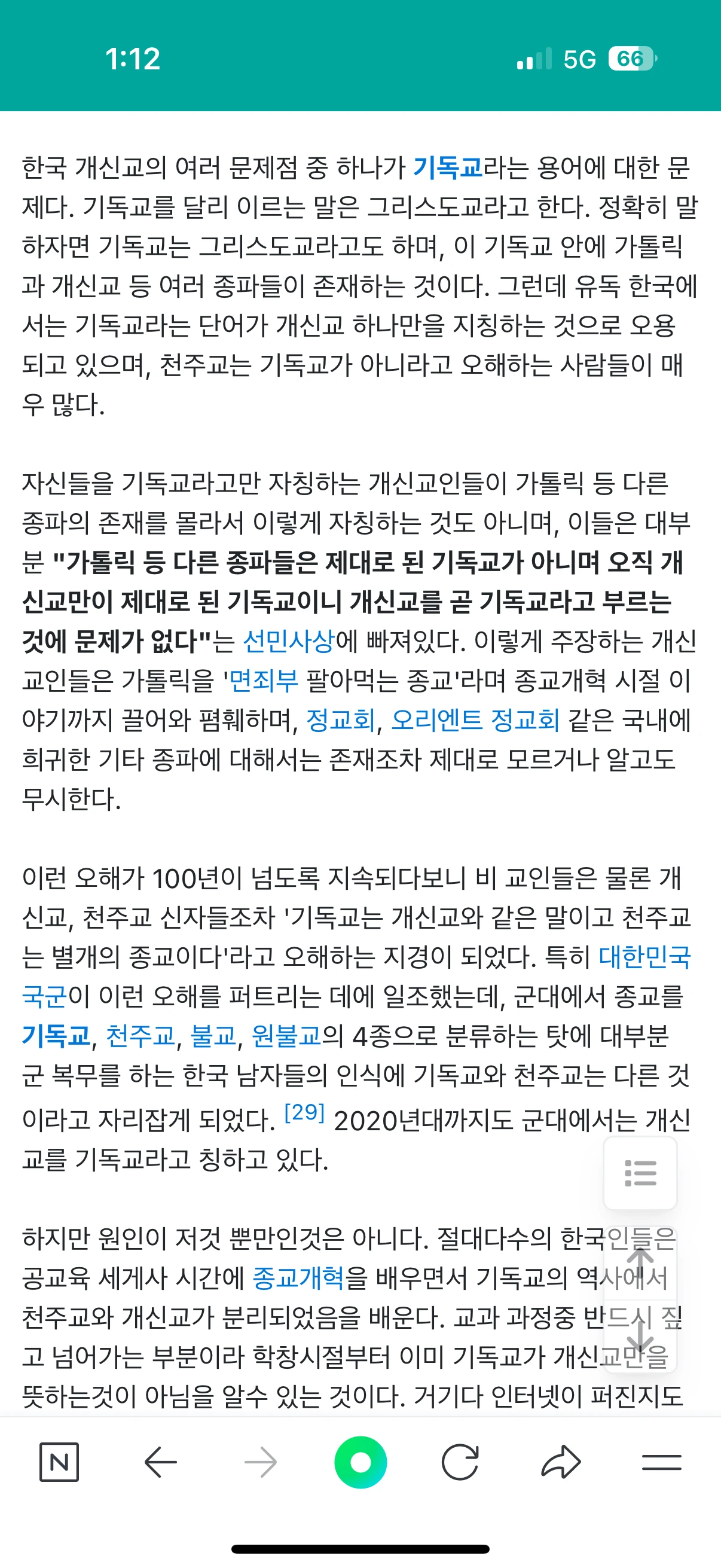 1:12

5G 66

한국 개신교의 여러 문제점 중 하나가 기독교라는 용어에 대한 문제다. 기독교를 달리 이르는 말은 그리스도교라고 한다. 정확히 말하자면 기독교는 그리스도교라고도 하며, 이 기독교 안에 가톨릭과 개신교 등 여러 종파들이 존재하는 것이다. 그런데 유독 한국에서는 기독교라는 단어가 개신교 하나만을 지칭하는 것으로 오용되고 있으며, 천주교는 기독교가 아니라고 오해하는 사람들이 매우 많다.

자신들을 기독교라고만 자칭하는 개신교인들이 가톨릭 등 다른 종파의 존재를 몰라서 이렇게 자칭하는 것도 아니며, 이들은 대부분 "가톨릭 등 다른 종파들은 제대로 된 기독교가 아니며 오직 개신교만이 제대로 된 기독교이니 개신교를 곧 기독교라고 부르는 것에 문제가 없다"는 선민사상에 빠져있다. 이렇게 주장하는 개신교인들은 가톨릭을 '면죄부 팔아먹는 종교'라며 종교개혁 시절 이야기까지 끌어와 폄훼하며, 정교회, 오리엔트 정교회 같은 국내에 희귀한 기타 종파에 대해서는 존재조차 제대로 모르거나 알고도 무시한다.

이런 오해가 100년이 넘도록 지속되다보니 비 교인들은 물론 개신교, 천주교 신자들조차 '기독교는 개신교와 같은 말이고 천주교는 별개의 종교이다'라고 오해하는 지경이 되었다. 특히 대한민국 국군이 이런 오해를 퍼트리는 데에 일조했는데, 군대에서 종교를 기독교, 천주교, 불교, 원불교의 4종으로 분류하는 탓에 대부분 군 복무를 하는 한국 남자들의 인식에 기독교와 천주교는 다른 것이라고 자리잡게 되었다. [29] 2020년대까지도 군대에서는 개신교를 기독교라고 칭하고 있다.

하지만 원인이 저것 뿐만인것은 아니다. 절대다수의 한국인들은 공교육 세계사 시간에 종교개혁을 배우면서 기독교의 역사에서 천주교와 개신교가 분리되었음을 배운다. 교과 과정중 반드시 짚고 넘어가는 부분이라 학창시절부터 이미 기독교가 개신교만을 뜻하는것이 아님을 알수 있는 것이다. 거기다 인터넷이 퍼진지도

N